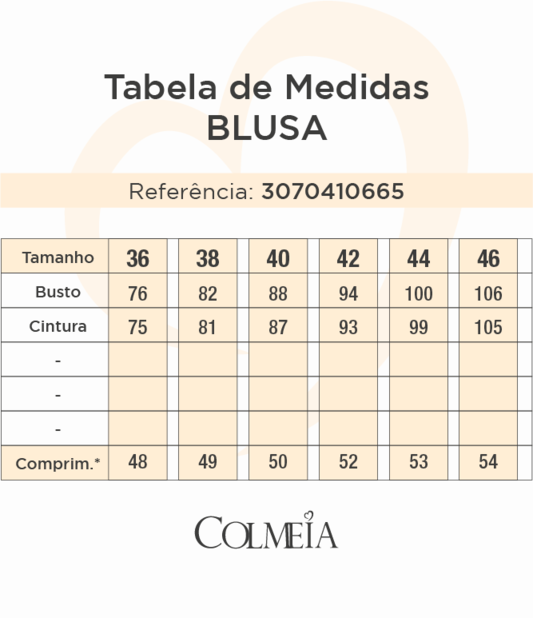 Tabela de Medidas
BLUSA

Referência: 3070410665

| Tamanho | 36 | 38 | 40 | 42 | 44 | 46 |
|---|---|---|---|---|---|---|
| Busto | 76 | 82 | 88 | 94 | 100 | 106 |
| Cintura | 75 | 81 | 87 | 93 | 99 | 105 |
| - | | | | | | |
| - | | | | | | |
| - | | | | | | |
| Comprim.* | 48 | 49 | 50 | 52 | 53 | 54 |

COLMEIA